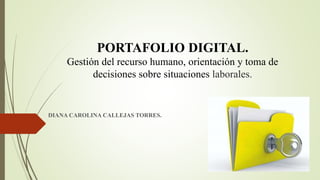 PORTAFOLIO DIGITAL.
Gestión del recurso humano, orientación y toma de decisiones sobre situaciones laborales.

DIANA CAROLINA CALLEJAS TORRES.